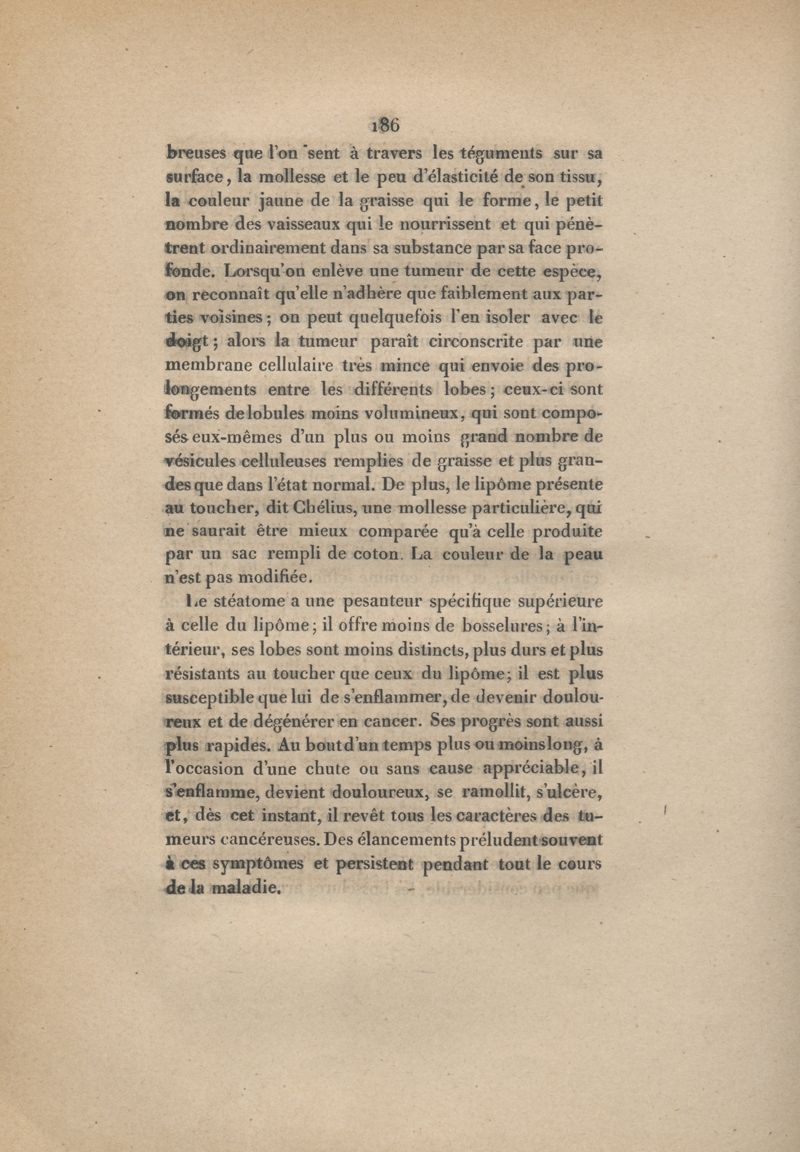 186

breuses que l'on sent à travers les téguments sur sa surface, la mollesse et le peu d'élasticité de son tissu, la couleur jaune de la graisse qui le forme, le petit nombre des vaisseaux qui le nourrissent et qui pénètrent ordinairement dans sa substance par sa face profonde. Lorsqu'on enlève une tumeur de cette espèce, on reconnaît qu'elle n'adhère que faiblement aux parties voisines; on peut quelquefois l'en isoler avec le doigt; alors la tumeur paraît circonscrite par une membrane cellulaire très mince qui envoie des prolongements entre les différents lobes; ceux-ci sont formés de lobules moins volumineux, qui sont composés eux-mêmes d'un plus ou moins grand nombre de vésicules celluleuses remplies de graisse et plus grandes que dans l'état normal. De plus, le lipôme présente au toucher, dit Chélius, une mollesse particulière, qui ne saurait être mieux comparée qu'à celle produite par un sac rempli de coton. La couleur de la peau n'est pas modifiée.

Le stéatome a une pesanteur spécifique supérieure à celle du lipôme; il offre moins de bosselures; à l'intérieur, ses lobes sont moins distincts, plus durs et plus résistants au toucher que ceux du lipôme; il est plus susceptible que lui de s'enflammer, de devenir douloureux et de dégénérer en cancer. Ses progrès sont aussi plus rapides. Au bout d'un temps plus ou moins long, à l'occasion d'une chute ou sans cause appréciable, il s'enflamme, devient douloureux, se ramollit, s'ulcère, et, dès cet instant, il revêt tous les caractères des tumeurs cancéreuses. Des élancements préludent souvent à ces symptômes et persistent pendant tout le cours de la maladie.